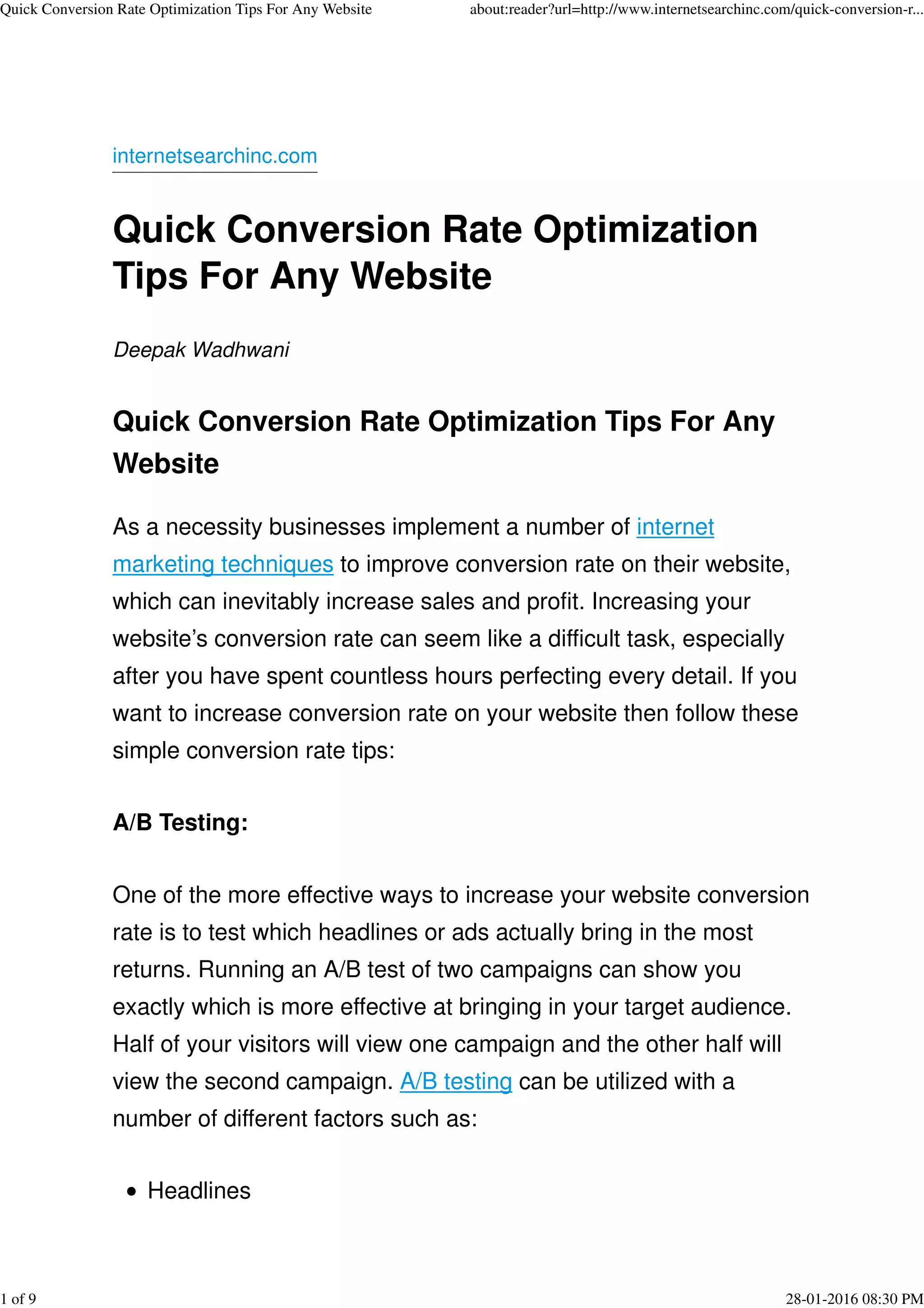 Quick Conversion Rate Optimization Tips For Any Website

about:reader?url=http://www.internetsearchinc.com/quick-conversion-r...

internetsearchinc.com

Quick Conversion Rate Optimization Tips For Any Website

Deepak Wadhwani

Quick Conversion Rate Optimization Tips For Any Website

As a necessity businesses implement a number of internet marketing techniques to improve conversion rate on their website, which can inevitably increase sales and profit. Increasing your website's conversion rate can seem like a difficult task, especially after you have spent countless hours perfecting every detail. If you want to increase conversion rate on your website then follow these simple conversion rate tips:

A/B Testing:

One of the more effective ways to increase your website conversion rate is to test which headlines or ads actually bring in the most returns. Running an A/B test of two campaigns can show you exactly which is more effective at bringing in your target audience. Half of your visitors will view one campaign and the other half will view the second campaign. A/B testing can be utilized with a number of different factors such as:

• Headlines

1 of 9

28-01-2016 08:30 PM